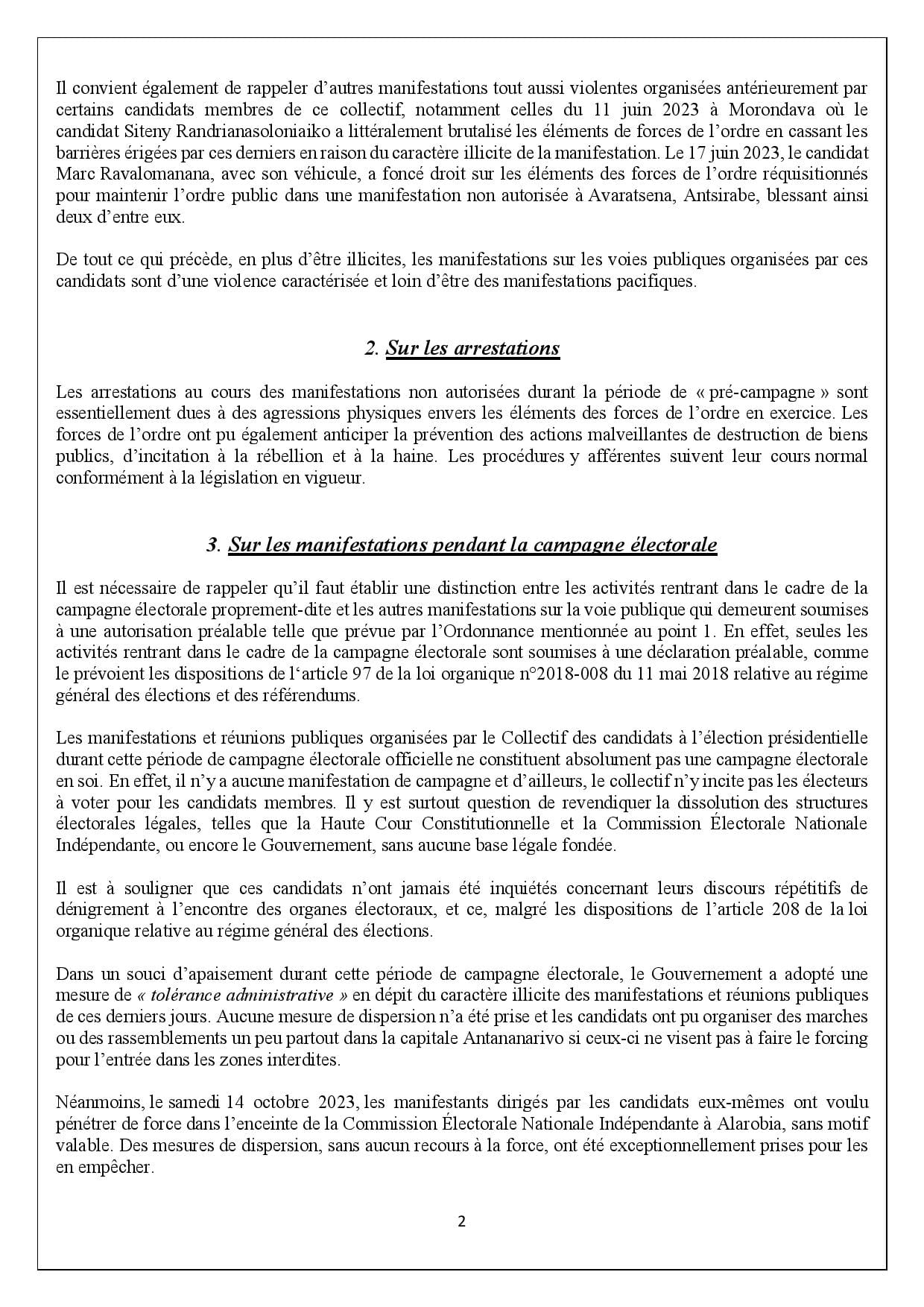 Il convient également de rappeler d'autres manifestations tout aussi violentes organisées antérieurement par certains candidats membres de ce collectif, notamment celles du 11 juin 2023 à Morondava où le candidat Siteny Randrianasoloniaiko a littéralement brutalisé les éléments de forces de l'ordre en cassant les barrières érigées par ces derniers en raison du caractère illicite de la manifestation. Le 17 juin 2023, le candidat Marc Ravalomanana, avec son véhicule, a foncé droit sur les éléments des forces de l'ordre réquisitionnés pour maintenir l'ordre public dans une manifestation non autorisée à Avaratsena, Antsirabe, blessant ainsi deux d'entre eux.

De tout ce qui précède, en plus d'être illicites, les manifestations sur les voies publiques organisées par ces candidats sont d'une violence caractérisée et loin d'être des manifestations pacifiques.

2. Sur les arrestations

Les arrestations au cours des manifestations non autorisées durant la période de « pré-campagne » sont essentiellement dues à des agressions physiques envers les éléments des forces de l'ordre en exercice. Les forces de l'ordre ont pu également anticiper la prévention des actions malveillantes de destruction de biens publics, d'incitation à la rébellion et à la haine. Les procédures y afférentes suivent leur cours normal conformément à la législation en vigueur.

3. Sur les manifestations pendant la campagne électorale

Il est nécessaire de rappeler qu'il faut établir une distinction entre les activités rentrant dans le cadre de la campagne électorale proprement-dite et les autres manifestations sur la voie publique qui demeurent soumises à une autorisation préalable telle que prévue par l'Ordonnance mentionnée au point 1. En effet, seules les activités rentrant dans le cadre de la campagne électorale sont soumises à une déclaration préalable, comme le prévoient les dispositions de l'article 97 de la loi organique n°2018-008 du 11 mai 2018 relative au régime général des élections et des référendums.

Les manifestations et réunions publiques organisées par le Collectif des candidats à l'élection présidentielle durant cette période de campagne électorale officielle ne constituent absolument pas une campagne électorale en soi. En effet, il n'y a aucune manifestation de campagne et d'ailleurs, le collectif n'y incite pas les électeurs à voter pour les candidats membres. Il y est surtout question de revendiquer la dissolution des structures électorales légales, telles que la Haute Cour Constitutionnelle et la Commission Électorale Nationale Indépendante, ou encore le Gouvernement, sans aucune base légale fondée.

Il est à souligner que ces candidats n'ont jamais été inquiétés concernant leurs discours répétitifs de dénigrement à l'encontre des organes électoraux, et ce, malgré les dispositions de l'article 208 de la loi organique relative au régime général des élections.

Dans un souci d'apaisement durant cette période de campagne électorale, le Gouvernement a adopté une mesure de « tolérance administrative » en dépit du caractère illicite des manifestations et réunions publiques de ces derniers jours. Aucune mesure de dispersion n'a été prise et les candidats ont pu organiser des marches ou des rassemblements un peu partout dans la capitale Antananarivo si ceux-ci ne visent pas à faire le forcing pour l'entrée dans les zones interdites.

Néanmoins, le samedi 14 octobre 2023, les manifestants dirigés par les candidats eux-mêmes ont voulu pénétrer de force dans l'enceinte de la Commission Électorale Nationale Indépendante à Alarobia, sans motif valable. Des mesures de dispersion, sans aucun recours à la force, ont été exceptionnellement prises pour les en empêcher.

2